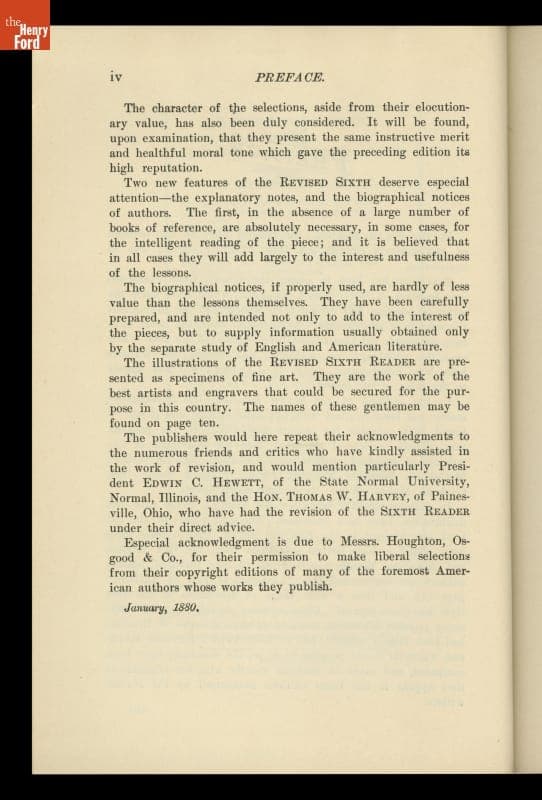 the Henry Ford

iv PREFACE.

The character of the selections, aside from their elocutionary value, has also been duly considered. It will be found, upon examination, that they present the same instructive merit and healthful moral tone which gave the preceding edition its high reputation.

Two new features of the REVISED SIXTH deserve especial attention—the explanatory notes, and the biographical notices of authors. The first, in the absence of a large number of books of reference, are absolutely necessary, in some cases, for the intelligent reading of the piece; and it is believed that in all cases they will add largely to the interest and usefulness of the lessons.

The biographical notices, if properly used, are hardly of less value than the lessons themselves. They have been carefully prepared, and are intended not only to add to the interest of the pieces, but to supply information usually obtained only by the separate study of English and American literature.

The illustrations of the REVISED SIXTH READER are presented as specimens of fine art. They are the work of the best artists and engravers that could be secured for the purpose in this country. The names of these gentlemen may be found on page ten.

The publishers would here repeat their acknowledgments to the numerous friends and critics who have kindly assisted in the work of revision, and would mention particularly President EDWIN C. HEWETT, of the State Normal University, Normal, Illinois, and the HON. THOMAS W. HARVEY, of Painesville, Ohio, who have had the revision of the SIXTH READER under their direct advice.

Especial acknowledgment is due to Messrs. Houghton, Osgood & Co., for their permission to make liberal selections from their copyright editions of many of the foremost American authors whose works they publish.

January, 1880.